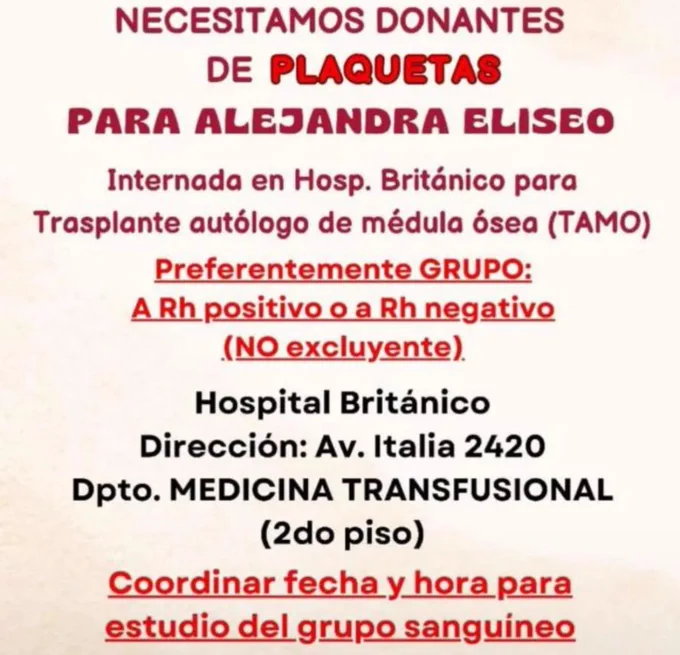 NECESITAMOS DONANTES
DE PLAQUETAS
PARA ALEJANDRA ELISEO

Internada en Hosp. Británico para
Trasplante autólogo de médula ósea (TAMO)

Preferentemente GRUPO:
A Rh positivo o a Rh negativo
(NO excluyente)

Hospital Británico
Dirección: Av. Italia 2420
Dpto. MEDICINA TRANSFUSIONAL
(2do piso)

Coordinar fecha y hora para
estudio del grupo sanguíneo